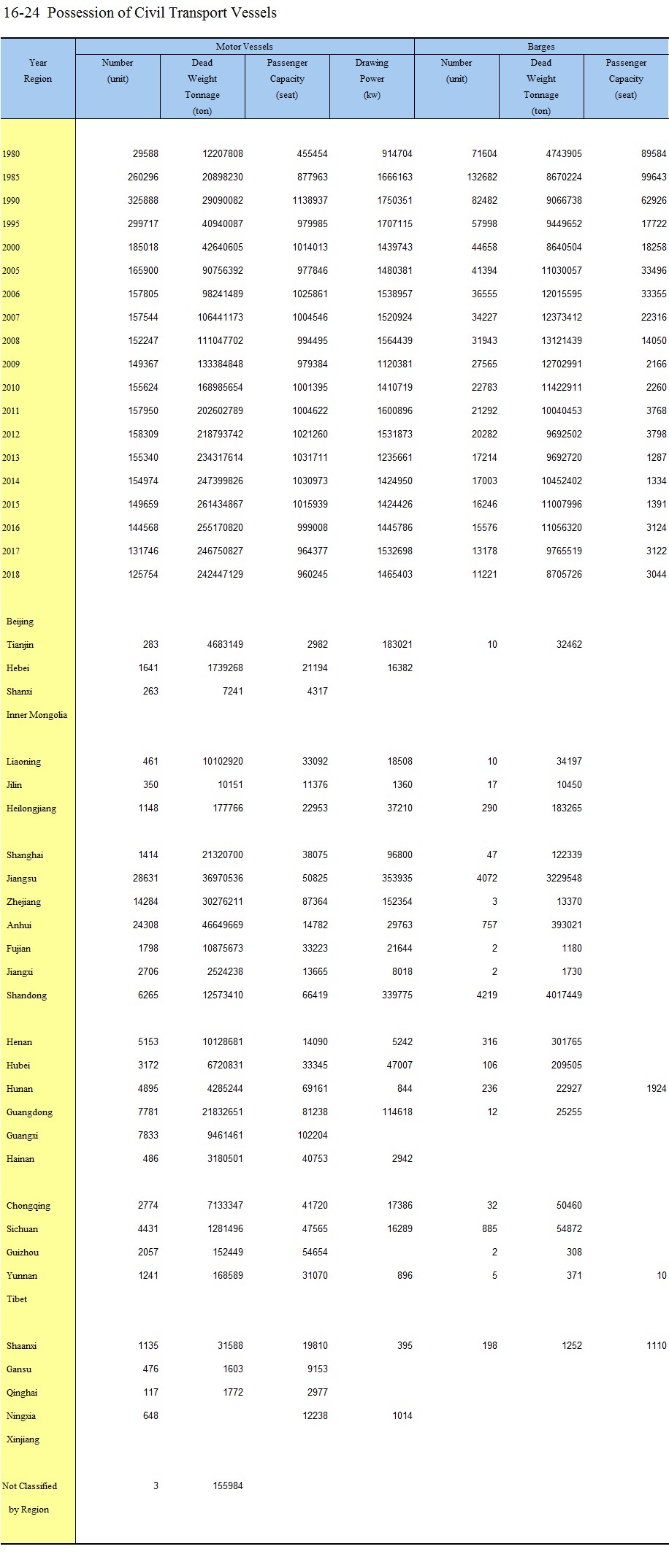 16-24 Possession of Civil Transport Vessels

| Year Region | Motor Vessels Number (unit) | Motor Vessels Dead Weight Tonnage (ton) | Motor Vessels Passenger Capacity (seat) | Motor Vessels Drawing Power (kw) | Barges Number (unit) | Barges Dead Weight Tonnage (ton) | Barges Passenger Capacity (seat) |
|---|---|---|---|---|---|---|---|
| 1980 | 29588 | 12207808 | 455454 | 914704 | 71604 | 4743905 | 89584 |
| 1985 | 260296 | 20898230 | 877963 | 1666163 | 132682 | 8670224 | 99643 |
| 1990 | 325888 | 29090082 | 1138937 | 1750351 | 82482 | 9066738 | 62926 |
| 1995 | 299717 | 40940087 | 979985 | 1707115 | 57998 | 9449652 | 17722 |
| 2000 | 185018 | 42640605 | 1014013 | 1439743 | 44658 | 8640504 | 18258 |
| 2005 | 165900 | 90756392 | 977846 | 1480381 | 41394 | 11030057 | 33496 |
| 2006 | 157805 | 98241489 | 1025861 | 1538957 | 36555 | 12015595 | 33355 |
| 2007 | 157544 | 106441173 | 1004546 | 1520924 | 34227 | 12373412 | 22316 |
| 2008 | 152247 | 111047702 | 994495 | 1564439 | 31943 | 13121439 | 14050 |
| 2009 | 149367 | 133384848 | 979384 | 1120381 | 27565 | 12702991 | 2166 |
| 2010 | 155624 | 168985654 | 1001395 | 1410719 | 22783 | 11422911 | 2260 |
| 2011 | 157950 | 202602789 | 1004622 | 1600896 | 21292 | 10040453 | 3768 |
| 2012 | 158309 | 218793742 | 1021260 | 1531873 | 20282 | 9692502 | 3798 |
| 2013 | 155340 | 234317614 | 1031711 | 1235661 | 17214 | 9692720 | 1287 |
| 2014 | 154974 | 247399826 | 1030973 | 1424950 | 17003 | 10452402 | 1334 |
| 2015 | 149659 | 261434867 | 1015939 | 1424426 | 16246 | 11007996 | 1391 |
| 2016 | 144568 | 255170820 | 999008 | 1445786 | 15576 | 11056320 | 3124 |
| 2017 | 131746 | 246750827 | 964377 | 1532698 | 13178 | 9765519 | 3122 |
| 2018 | 125754 | 242447129 | 960245 | 1465403 | 11221 | 8705726 | 3044 |
| Beijing | | | | | | | |
| Tianjin | 283 | 4683149 | 2982 | 183021 | 10 | 32462 | |
| Hebei | 1641 | 1739268 | 21194 | 16382 | | | |
| Shanxi | 263 | 7241 | 4317 | | | | |
| Inner Mongolia | | | | | | | |
| Liaoning | 461 | 10102920 | 33092 | 18508 | 10 | 34197 | |
| Jilin | 350 | 10151 | 11376 | 1360 | 17 | 10450 | |
| Heilongjiang | 1148 | 177766 | 22953 | 37210 | 290 | 183265 | |
| Shanghai | 1414 | 21320700 | 38075 | 96800 | 47 | 122339 | |
| Jiangsu | 28631 | 36970536 | 50825 | 353935 | 4072 | 3229548 | |
| Zhejiang | 14284 | 30276211 | 87364 | 152354 | 3 | 13370 | |
| Anhui | 24308 | 46649669 | 14782 | 29763 | 757 | 393021 | |
| Fujian | 1798 | 10875673 | 33223 | 21644 | 2 | 1180 | |
| Jiangxi | 2706 | 2524238 | 13665 | 8018 | 2 | 1730 | |
| Shandong | 6265 | 12573410 | 66419 | 339775 | 4219 | 4017449 | |
| Henan | 5153 | 10128681 | 14090 | 5242 | 316 | 301765 | |
| Hubei | 3172 | 6720831 | 33345 | 47007 | 106 | 209505 | |
| Hunan | 4895 | 4285244 | 69161 | 844 | 236 | 22927 | 1924 |
| Guangdong | 7781 | 21832651 | 81238 | 114618 | 12 | 25255 | |
| Guangxi | 7833 | 9461461 | 102204 | | | | |
| Hainan | 486 | 3180501 | 40753 | 2942 | | | |
| Chongqing | 2774 | 7133347 | 41720 | 17386 | 32 | 50460 | |
| Sichuan | 4431 | 1281496 | 47565 | 16289 | 885 | 54872 | |
| Guizhou | 2057 | 152449 | 54654 | | 2 | 308 | |
| Yunnan | 1241 | 168589 | 31070 | 896 | 5 | 371 | 10 |
| Tibet | | | | | | | |
| Shaanxi | 1135 | 31588 | 19810 | 395 | 198 | 1252 | 1110 |
| Gansu | 476 | 1603 | 9153 | | | | |
| Qinghai | 117 | 1772 | 2977 | | | | |
| Ningxia | 648 | | 12238 | 1014 | | | |
| Xinjiang | | | | | | | |
| Not Classified by Region | 3 | 155984 | | | | | |